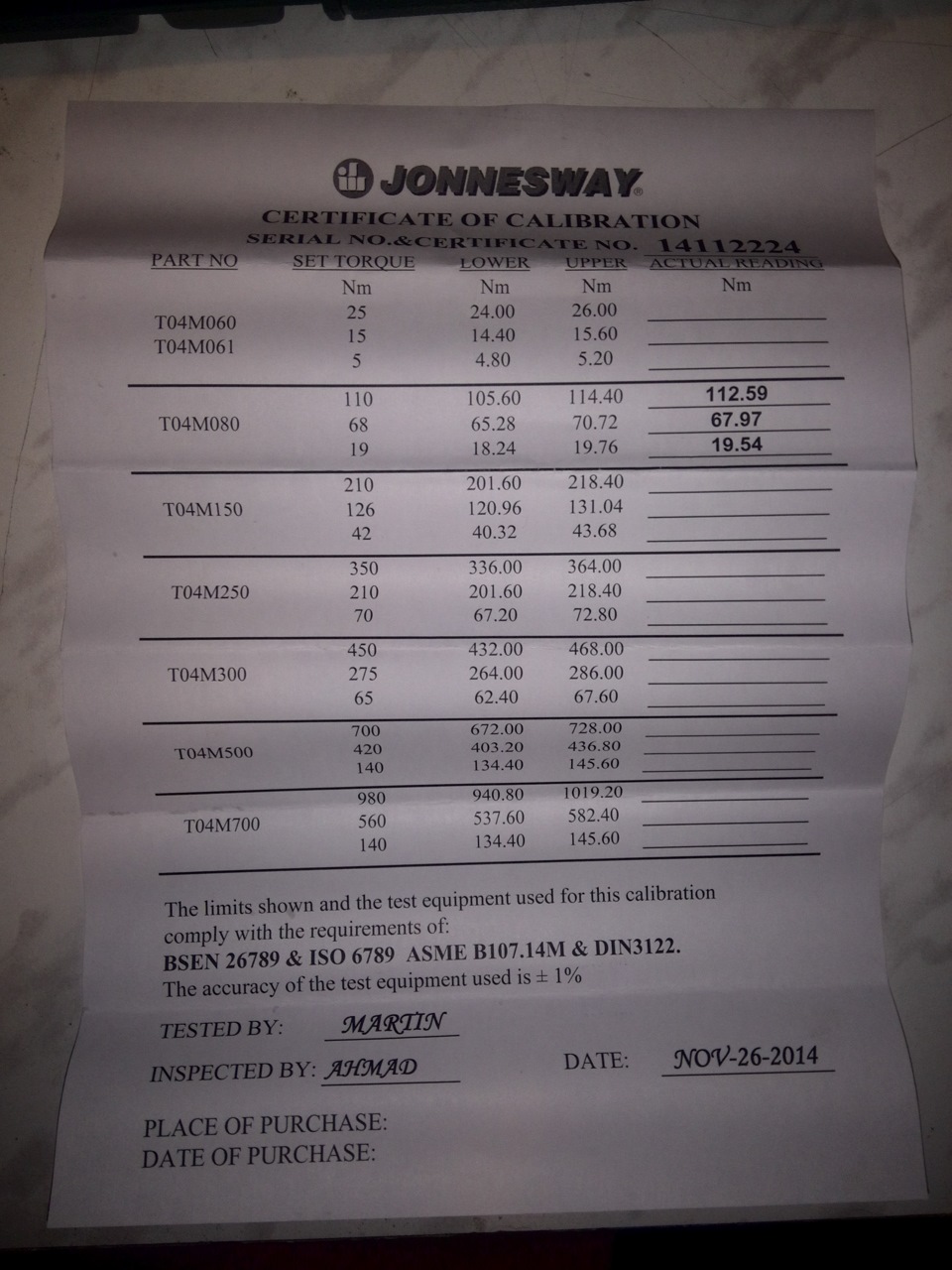 JONNESWAY

CERTIFICATE OF CALIBRATION
SERIAL NO.&CERTIFICATE NO. 14112224

| PART NO | SET TORQUE | LOWER | UPPER | ACTUAL READING |
|---|---|---|---|---|
| | Nm | Nm | Nm | Nm |
| T04M060 T04M061 | 25 | 24.00 | 26.00 | |
| | 15 | 14.40 | 15.60 | |
| | 5 | 4.80 | 5.20 | |
| T04M080 | 110 | 105.60 | 114.40 | 112.59 |
| | 68 | 65.28 | 70.72 | 67.97 |
| | 19 | 18.24 | 19.76 | 19.54 |
| T04M150 | 210 | 201.60 | 218.40 | |
| | 126 | 120.96 | 131.04 | |
| | 42 | 40.32 | 43.68 | |
| T04M250 | 350 | 336.00 | 364.00 | |
| | 210 | 201.60 | 218.40 | |
| | 70 | 67.20 | 72.80 | |
| T04M300 | 450 | 432.00 | 468.00 | |
| | 275 | 264.00 | 286.00 | |
| | 65 | 62.40 | 67.60 | |
| T04M500 | 700 | 672.00 | 728.00 | |
| | 420 | 403.20 | 436.80 | |
| | 140 | 134.40 | 145.60 | |
| T04M700 | 980 | 940.80 | 1019.20 | |
| | 560 | 537.60 | 582.40 | |
| | 140 | 134.40 | 145.60 | |

The limits shown and the test equipment used for this calibration comply with the requirements of:
BSEN 26789 & ISO 6789 ASME B107.14M & DIN3122.
The accuracy of the test equipment used is ± 1%

TESTED BY: MARTIN

INSPECTED BY: AHMAD DATE: NOV-26-2014

PLACE OF PURCHASE:
DATE OF PURCHASE: